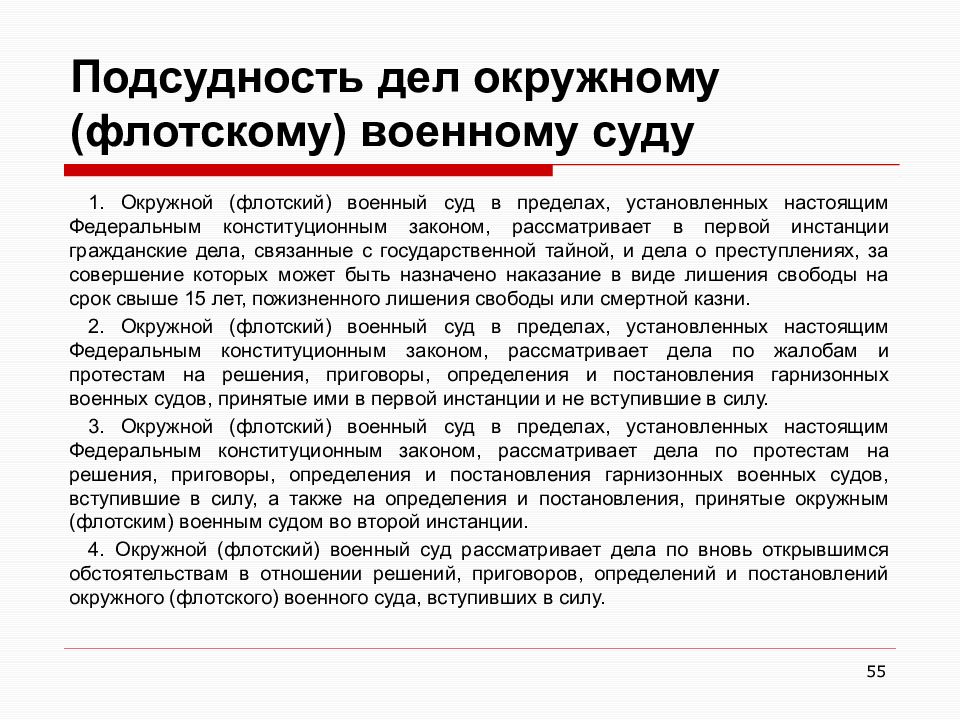 Подсудность дел окружному (флотскому) военному суду

1. Окружной (флотский) военный суд в пределах, установленных настоящим Федеральным конституционным законом, рассматривает в первой инстанции гражданские дела, связанные с государственной тайной, и дела о преступлениях, за совершение которых может быть назначено наказание в виде лишения свободы на срок свыше 15 лет, пожизненного лишения свободы или смертной казни.

2. Окружной (флотский) военный суд в пределах, установленных настоящим Федеральным конституционным законом, рассматривает дела по жалобам и протестам на решения, приговоры, определения и постановления гарнизонных военных судов, принятые ими в первой инстанции и не вступившие в силу.

3. Окружной (флотский) военный суд в пределах, установленных настоящим Федеральным конституционным законом, рассматривает дела по протестам на решения, приговоры, определения и постановления гарнизонных военных судов, вступившие в силу, а также на определения и постановления, принятые окружным (флотским) военным судом во второй инстанции.

4. Окружной (флотский) военный суд рассматривает дела по вновь открывшимся обстоятельствам в отношении решений, приговоров, определений и постановлений окружного (флотского) военного суда, вступивших в силу.

55